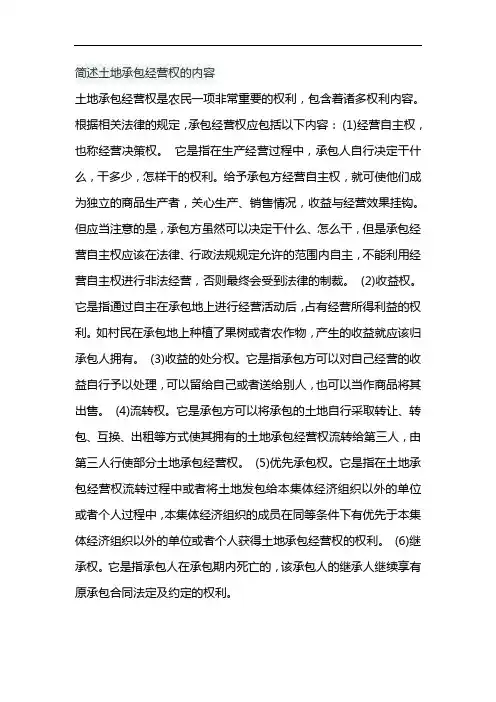 简述土地承包经营权的内容

土地承包经营权是农民一项非常重要的权利，包含着诸多权利内容。根据相关法律的规定，承包经营权应包括以下内容：(1)经营自主权，也称经营决策权。 它是指在生产经营过程中，承包人自行决定干什么，干多少，怎样干的权利。给予承包方经营自主权，就可使他们成为独立的商品生产者，关心生产、销售情况，收益与经营效果挂钩。但应当注意的是，承包方虽然可以决定干什么、怎么干，但是承包经营自主权应该在法律、行政法规规定允许的范围内自主，不能利用经营自主权进行非法经营，否则最终会受到法律的制裁。 (2)收益权。它是指通过自主在承包地上进行经营活动后，占有经营所得利益的权利。如村民在承包地上种植了果树或者农作物，产生的收益就应该归承包人拥有。 (3)收益的处分权。它是指承包方可以对自己经营的收益自行予以处理，可以留给自己或者送给别人，也可以当作商品将其出售。 (4)流转权。它是承包方可以将承包的土地自行采取转让、转包、互换、出租等方式使其拥有的土地承包经营权流转给第三人，由第三人行使部分土地承包经营权。 (5)优先承包权。它是指在土地承包经营权流转过程中或者将土地发包给本集体经济组织以外的单位或者个人过程中，本集体经济组织的成员在同等条件下有优先于本集体经济组织以外的单位或者个人获得土地承包经营权的权利。 (6)继承权。它是指承包人在承包期内死亡的，该承包人的继承人继续享有原承包合同法定及约定的权利。